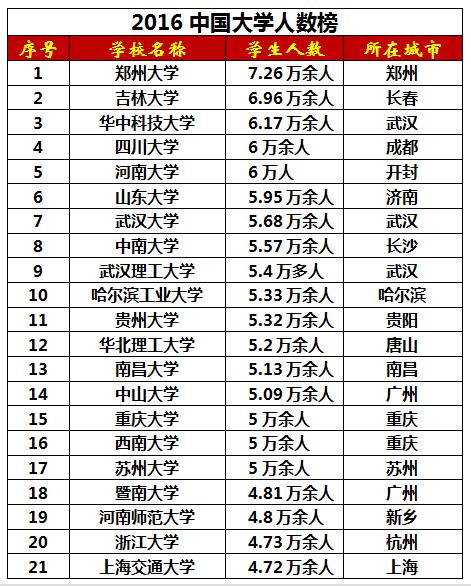 2016 中国大学人数榜

| 序号 | 学校名称 | 学生人数 | 所在城市 |
|---|---|---|---|
| 1 | 郑州大学 | 7.26 万余人 | 郑州 |
| 2 | 吉林大学 | 6.96 万余人 | 长春 |
| 3 | 华中科技大学 | 6.17 万余人 | 武汉 |
| 4 | 四川大学 | 6 万余人 | 成都 |
| 5 | 河南大学 | 6 万人 | 开封 |
| 6 | 山东大学 | 5.95 万余人 | 济南 |
| 7 | 武汉大学 | 5.68 万余人 | 武汉 |
| 8 | 中南大学 | 5.57 万余人 | 长沙 |
| 9 | 武汉理工大学 | 5.4 万多人 | 武汉 |
| 10 | 哈尔滨工业大学 | 5.33 万余人 | 哈尔滨 |
| 11 | 贵州大学 | 5.32 万余人 | 贵阳 |
| 12 | 华北理工大学 | 5.2 万余人 | 唐山 |
| 13 | 南昌大学 | 5.13 万余人 | 南昌 |
| 14 | 中山大学 | 5.09 万余人 | 广州 |
| 15 | 重庆大学 | 5 万余人 | 重庆 |
| 16 | 西南大学 | 5 万余人 | 重庆 |
| 17 | 苏州大学 | 5 万余人 | 苏州 |
| 18 | 暨南大学 | 4.81 万余人 | 广州 |
| 19 | 河南师范大学 | 4.8 万余人 | 新乡 |
| 20 | 浙江大学 | 4.73 万余人 | 杭州 |
| 21 | 上海交通大学 | 4.72 万余人 | 上海 |